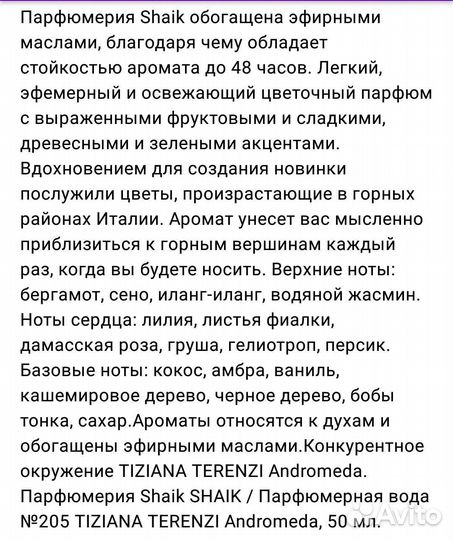 Парфюмерия Shaik обогащена эфирными маслами, благодаря чему обладает стойкостью аромата до 48 часов. Легкий, эфемерный и освежающий цветочный парфюм с выраженными фруктовыми и сладкими, древесными и зелеными акцентами. Вдохновением для создания новинки послужили цветы, произрастающие в горных районах Италии. Аромат унесет вас мысленно приблизиться к горным вершинам каждый раз, когда вы будете носить. Верхние ноты: бергамот, сено, иланг-иланг, водяной жасмин. Ноты сердца: лилия, листья фиалки, дамасская роза, груша, гелиотроп, персик. Базовые ноты: кокос, амбра, ваниль, кашемировое дерево, черное дерево, бобы тонка, сахар.Ароматы относятся к духам и обогащены эфирными маслами.Конкурентное окружение TIZIANA TERENZI Andromeda. Парфюмерия Shaik SHAIK / Парфюмерная вода №205 TIZIANA TERENZI Andromeda, 50 мл.

Avito